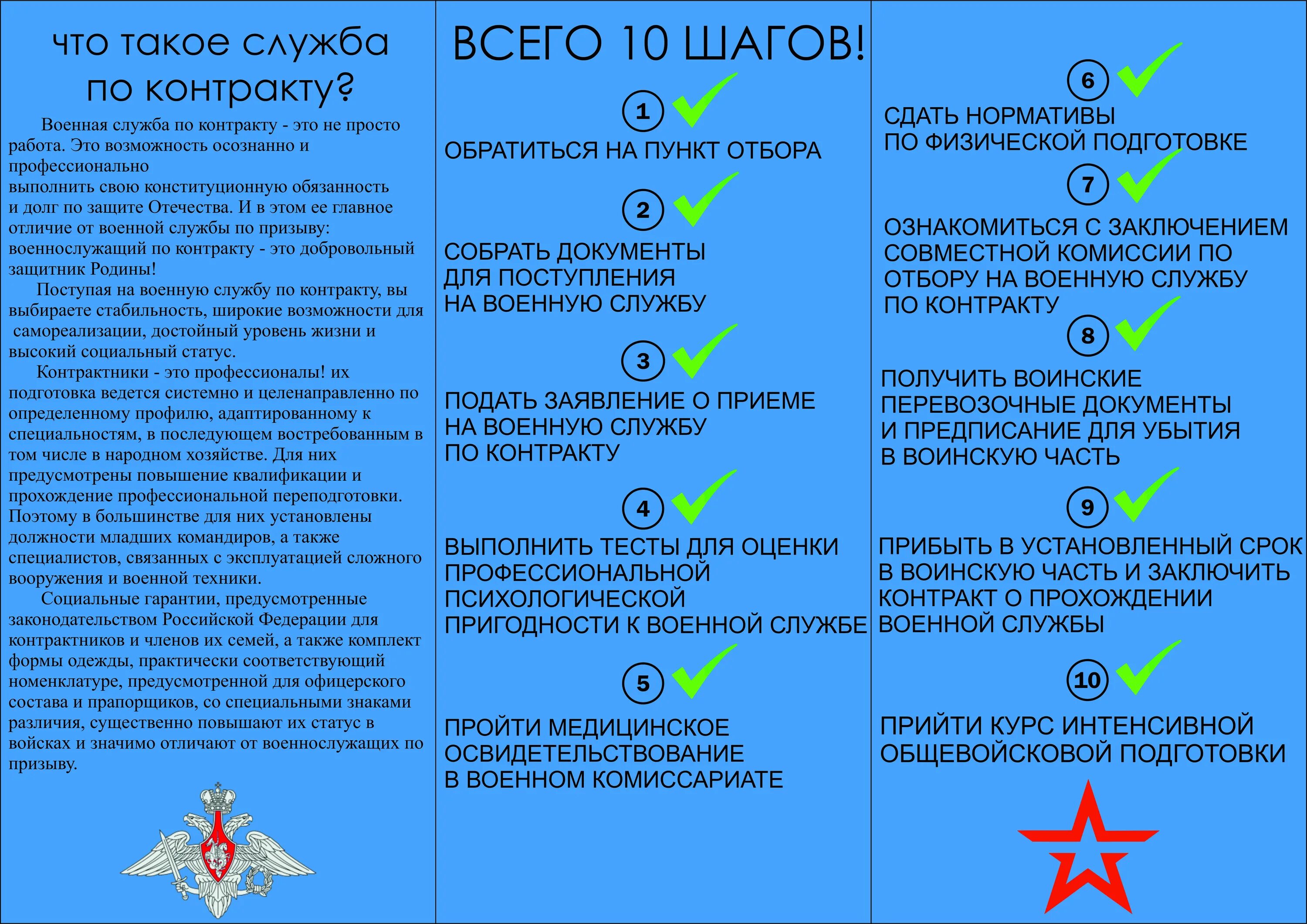 что такое служба по контракту?

Военная служба по контракту - это не просто работа. Это возможность осознанно и профессионально выполнить свою конституционную обязанность и долг по защите Отечества. И в этом ее главное отличие от военной службы по призыву: военнослужащий по контракту - это добровольный защитник Родины!

Поступая на военную службу по контракту, вы выбираете стабильность, широкие возможности для самореализации, достойный уровень жизни и высокий социальный статус.

Контрактники - это профессионалы! их подготовка ведется системно и целенаправленно по определенному профилю, адаптированному к специальностям, в последующем востребованным в том числе в народном хозяйстве. Для них предусмотрены повышение квалификации и прохождение профессиональной переподготовки. Поэтому в большинстве для них установлены должности младших командиров, а также специалистов, связанных с эксплуатацией сложного вооружения и военной техники.

Социальные гарантии, предусмотренные законодательством Российской Федерации для контрактников и членов их семей, а также комплект формы одежды, практически соответствующий номенклатуре, предусмотренной для офицерского состава и прапорщиков, со специальными знаками различия, существенно повышают их статус в войсках и значимо отличают от военнослужащих по призыву.

ВСЕГО 10 ШАГОВ!

1
ОБРАТИТЬСЯ НА ПУНКТ ОТБОРА

2
СОБРАТЬ ДОКУМЕНТЫ ДЛЯ ПОСТУПЛЕНИЯ НА ВОЕННУЮ СЛУЖБУ

3
ПОДАТЬ ЗАЯВЛЕНИЕ О ПРИЕМЕ НА ВОЕННУЮ СЛУЖБУ ПО КОНТРАКТУ

4
ВЫПОЛНИТЬ ТЕСТЫ ДЛЯ ОЦЕНКИ ПРОФЕССИОНАЛЬНОЙ ПСИХОЛОГИЧЕСКОЙ ПРИГОДНОСТИ К ВОЕННОЙ СЛУЖБЕ

5
ПРОЙТИ МЕДИЦИНСКОЕ ОСВИДЕТЕЛЬСТВОВАНИЕ В ВОЕННОМ КОМИССАРИАТЕ

6
СДАТЬ НОРМАТИВЫ ПО ФИЗИЧЕСКОЙ ПОДГОТОВКЕ

7
ОЗНАКОМИТЬСЯ С ЗАКЛЮЧЕНИЕМ СОВМЕСТНОЙ КОМИССИИ ПО ОТБОРУ НА ВОЕННУЮ СЛУЖБУ ПО КОНТРАКТУ

8
ПОЛУЧИТЬ ВОИНСКИЕ ПЕРЕВОЗОЧНЫЕ ДОКУМЕНТЫ И ПРЕДПИСАНИЕ ДЛЯ УБЫТИЯ В ВОИНСКУЮ ЧАСТЬ

9
ПРИБЫТЬ В УСТАНОВЛЕННЫЙ СРОК В ВОИНСКУЮ ЧАСТЬ И ЗАКЛЮЧИТЬ КОНТРАКТ О ПРОХОЖДЕНИИ ВОЕННОЙ СЛУЖБЫ

10
ПРИЙТИ КУРС ИНТЕНСИВНОЙ ОБЩЕВОЙСКОВОЙ ПОДГОТОВКИ